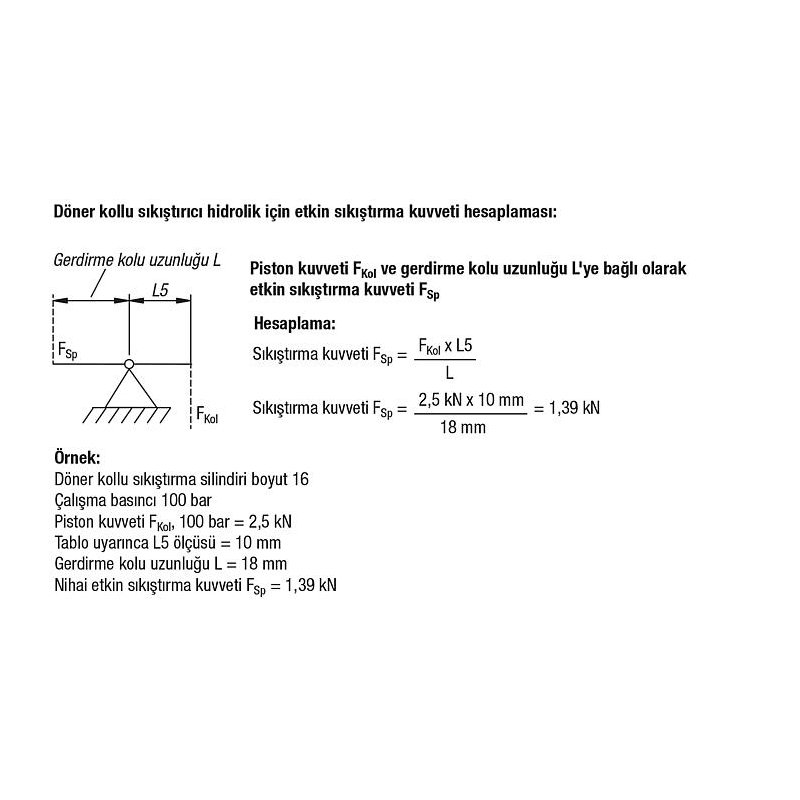 Döner kollu sıkıştırıcı hidrolik için etkin sıkıştırma kuvveti hesaplaması:

Gerdirme kolu uzunluğu L

L5

$F_{Sp}$

$F_{Kol}$

Piston kuvveti $F_{Kol}$ ve gerdirme kolu uzunluğu L'ye bağlı olarak etkin sıkıştırma kuvveti $F_{Sp}$

Hesaplama:

Sıkıştırma kuvveti $F_{Sp} = \frac{F_{Kol} \times L5}{L}$

Sıkıştırma kuvveti $F_{Sp} = \frac{2,5 \text{ kN} \times 10 \text{ mm}}{18 \text{ mm}} = 1,39 \text{ kN}$

Örnek:
Döner kollu sıkıştırma silindiri boyut 16
Çalışma basıncı 100 bar
Piston kuvveti $F_{Kol}$, 100 bar = 2,5 kN
Tablo uyarınca L5 ölçüsü = 10 mm
Gerdirme kolu uzunluğu L = 18 mm
Nihai etkin sıkıştırma kuvveti $F_{Sp}$ = 1,39 kN